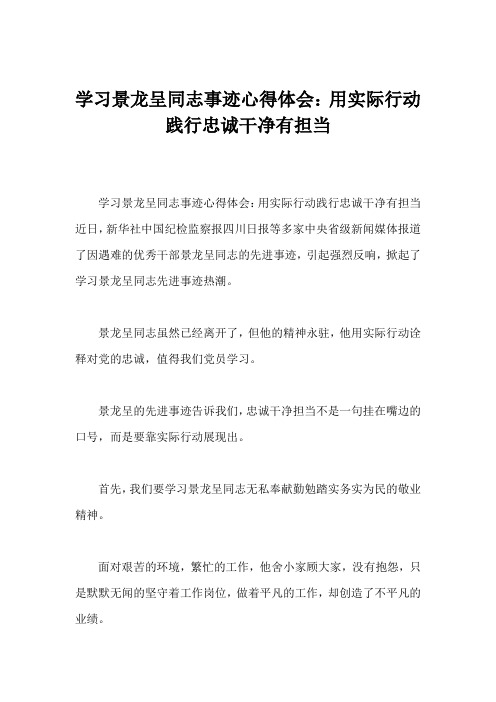 学习景龙呈同志事迹心得体会：用实际行动践行忠诚干净有担当

学习景龙呈同志事迹心得体会：用实际行动践行忠诚干净有担当近日，新华社中国纪检监察报四川日报等多家中央省级新闻媒体报道了因遇难的优秀干部景龙呈同志的先进事迹，引起强烈反响，掀起了学习景龙呈同志先进事迹热潮。

景龙呈同志虽然已经离开了，但他的精神永驻，他用实际行动诠释对党的忠诚，值得我们党员学习。

景龙呈的先进事迹告诉我们，忠诚干净担当不是一句挂在嘴边的口号，而是要靠实际行动展现出。

首先，我们要学习景龙呈同志无私奉献勤勉踏实务实为民的敬业精神。

面对艰苦的环境，繁忙的工作，他舍小家顾大家，没有抱怨，只是默默无闻的坚守着工作岗位，做着平凡的工作，却创造了不平凡的业绩。